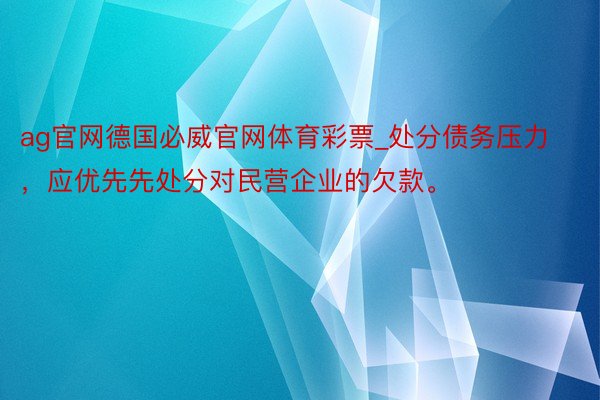 ag官网德国必威官网体育彩票_处分债务压力，应优先先处分对民营企业的欠款。